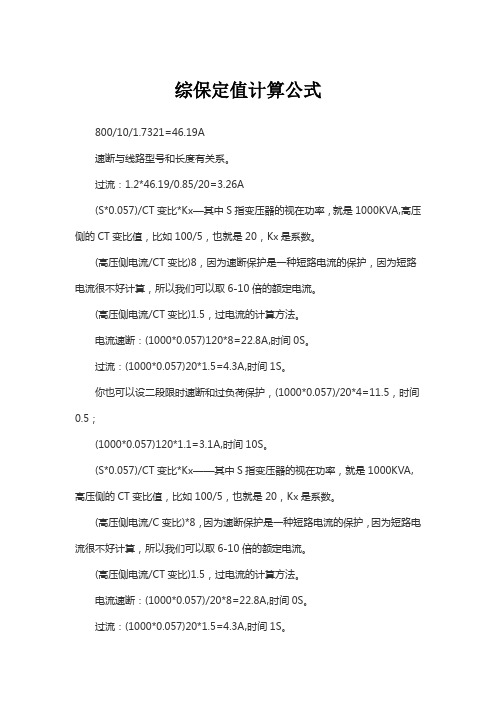 综保定值计算公式

800/10/1.7321=46.19A

速断与线路型号和长度有关系。

过流：1.2*46.19/0.85/20=3.26A

(S*0.057)/CT 变比*Kx—其中 S 指变压器的视在功率，就是 1000KVA,高压侧的 CT 变比值，比如 100/5，也就是 20，Kx 是系数。

(高压侧电流/CT 变比)8，因为速断保护是一种短路电流的保护，因为短路电流很不好计算，所以我们可以取 6-10 倍的额定电流。

(高压侧电流/CT 变比)1.5，过电流的计算方法。

电流速断：(1000*0.057)120*8=22.8A,时间 0S。

过流：(1000*0.057)20*1.5=4.3A,时间 1S。

你也可以设二段限时速断和过负荷保护，(1000*0.057)/20*4=11.5，时间 0.5；

(1000*0.057)120*1.1=3.1A,时间 10S。

(S*0.057)/CT 变比*Kx——其中 S 指变压器的视在功率，就是 1000KVA,高压侧的 CT 变比值，比如 100/5，也就是 20，Kx 是系数。

(高压侧电流/C 变比)*8，因为速断保护是一种短路电流的保护，因为短路电流很不好计算，所以我们可以取 6-10 倍的额定电流。

(高压侧电流/CT 变比)1.5，过电流的计算方法。

电流速断：(1000*0.057)/20*8=22.8A,时间 0S。

过流：(1000*0.057)20*1.5=4.3A,时间 1S。